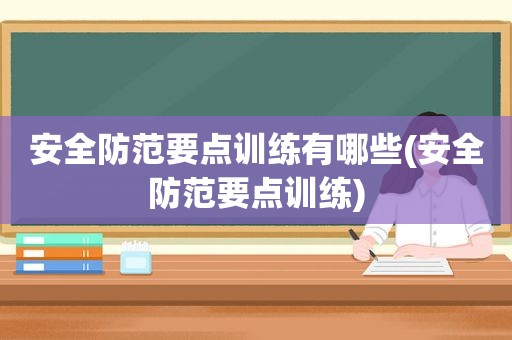 安全防范要点训练有哪些(安全防范要点训练)